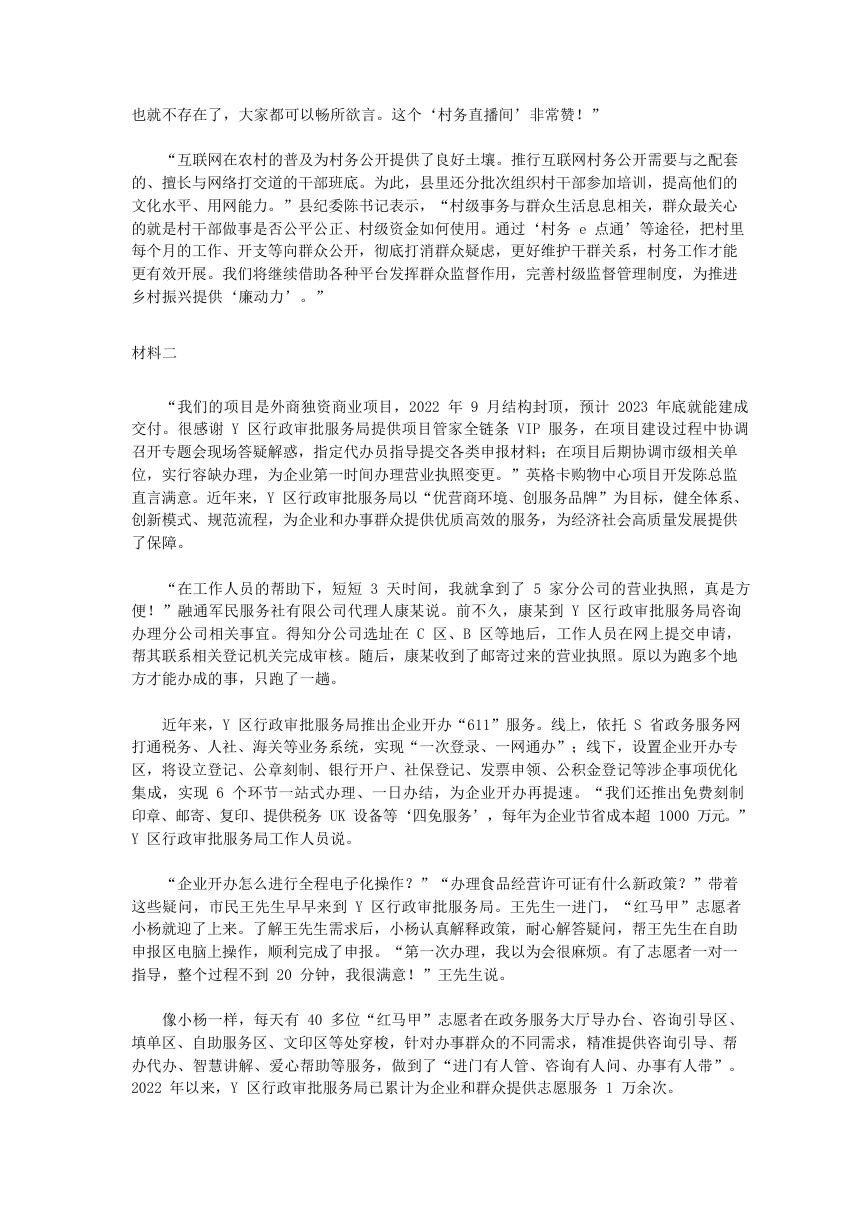 也就不存在了，大家都可以畅所欲言。这个‘村务直播间’非常赞！”

“互联网在农村的普及为村务公开提供了良好土壤。推行互联网村务公开需要与之配套的、擅长与网络打交道的干部班底。为此，县里还分批次组织村干部参加培训，提高他们的文化水平、用网能力。”县纪委陈书记表示，“村级事务与群众生活息息相关，群众最关心的就是村干部做事是否公平公正、村级资金如何使用。通过‘村务 e 点通’等途径，把村里每个月的工作、开支等向群众公开，彻底打消群众疑虑，更好维护干群关系，村务工作才能更有效开展。我们将继续借助各种平台发挥群众监督作用，完善村级监督管理制度，为推进乡村振兴提供‘廉动力’。”

材料二

“我们的项目是外商独资商业项目，2022 年 9 月结构封顶，预计 2023 年底就能建成交付。很感谢 Y 区行政审批服务局提供项目管家全链条 VIP 服务，在项目建设过程中协调召开专题会现场答疑解惑，指定代办员指导提交各类申报材料；在项目后期协调市级相关单位，实行容缺办理，为企业第一时间办理营业执照变更。”英格卡购物中心项目开发陈总监直言满意。近年来，Y 区行政审批服务局以“优营商环境、创服务品牌”为目标，健全体系、创新模式、规范流程，为企业和办事群众提供优质高效的服务，为经济社会高质量发展提供了保障。

“在工作人员的帮助下，短短 3 天时间，我就拿到了 5 家分公司的营业执照，真是方便！”融通军民服务社有限公司代理人康某说。前不久，康某到 Y 区行政审批服务局咨询办理分公司相关事宜。得知分公司选址在 C 区、B 区等地后，工作人员在网上提交申请，帮其联系相关登记机关完成审核。随后，康某收到了邮寄过来的营业执照。原以为跑多个地方才能办成的事，只跑了一趟。

近年来，Y 区行政审批服务局推出企业开办“611”服务。线上，依托 S 省政务服务网打通税务、人社、海关等业务系统，实现“一次登录、一网通办”；线下，设置企业开办专区，将设立登记、公章刻制、银行开户、社保登记、发票申领、公积金登记等涉企事项优化集成，实现 6 个环节一站式办理、一日办结，为企业开办再提速。“我们还推出免费刻制印章、邮寄、复印、提供税务 UK 设备等‘四免服务’，每年为企业节省成本超 1000 万元。”Y 区行政审批服务局工作人员说。

“企业开办怎么进行全程电子化操作？”“办理食品经营许可证有什么新政策？”带着这些疑问，市民王先生早早来到 Y 区行政审批服务局。王先生一进门，“红马甲”志愿者小杨就迎了上来。了解王先生需求后，小杨认真解释政策，耐心解答疑问，帮王先生在自助申报区电脑上操作，顺利完成了申报。“第一次办理，我以为会很麻烦。有了志愿者一对一指导，整个过程不到 20 分钟，我很满意！”王先生说。

像小杨一样，每天有 40 多位“红马甲”志愿者在政务服务大厅导办台、咨询引导区、填单区、自助服务区、文印区等处穿梭，针对办事群众的不同需求，精准提供咨询引导、帮办代办、智慧讲解、爱心帮助等服务，做到了“进门有人管、咨询有人问、办事有人带”。2022 年以来，Y 区行政审批服务局已累计为企业和群众提供志愿服务 1 万余次。